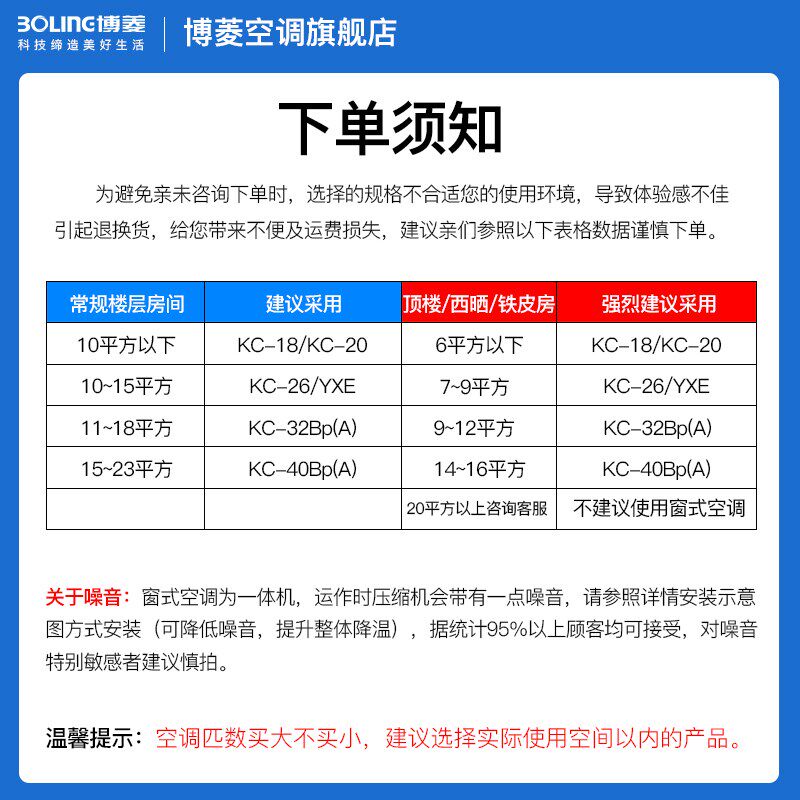 BOLING博菱
科技缔造美好生活

博菱空调旗舰店

下单须知

为避免亲未咨询下单时，选择的规格不合适您的使用环境，导致体验感不佳引起退换货，给您带来不便及运费损失，建议亲们参照以下表格数据谨慎下单。

| 常规楼层房间 | 建议采用 | 顶楼/西晒/铁皮房 | 强烈建议采用 |
|---|---|---|---|
| 10平方以下 | KC-18/KC-20 | 6平方以下 | KC-18/KC-20 |
| 10~15平方 | KC-26/YXE | 7~9平方 | KC-26/YXE |
| 11~18平方 | KC-32Bp(A) | 9~12平方 | KC-32Bp(A) |
| 15~23平方 | KC-40Bp(A) | 14~16平方 | KC-40Bp(A) |
|  |  | 20平方以上咨询客服 | 不建议使用窗式空调 |

关于噪音：窗式空调为一体机，运作时压缩机会带有一点噪音，请参照详情安装示意图方式安装（可降低噪音，提升整体降温），据统计95%以上顾客均可接受，对噪音特别敏感者建议慎拍。

温馨提示：空调匹数买大不买小，建议选择实际使用空间以内的产品。